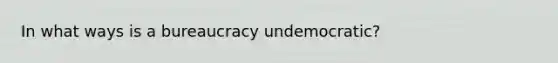 In what ways is a bureaucracy undemocratic?